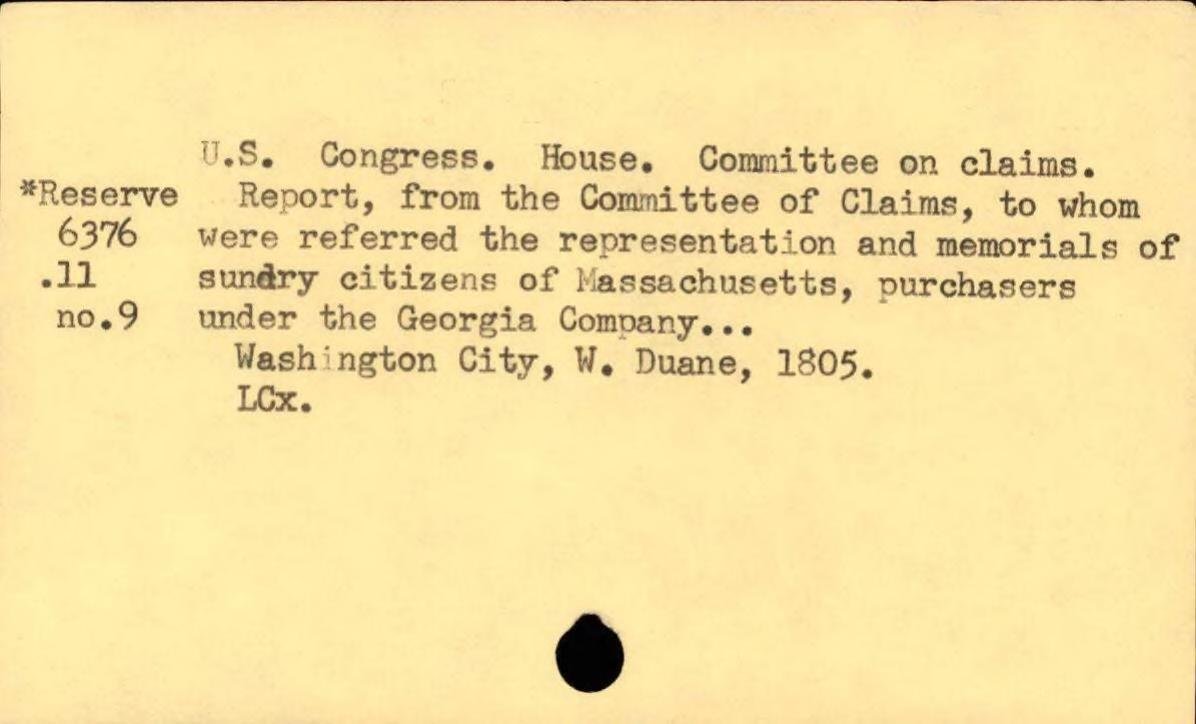 *Reserve
6376
.11
no.9

U.S. Congress. House. Committee on claims.
Report, from the Committee of Claims, to whom were referred the representation and memorials of sundry citizens of Massachusetts, purchasers under the Georgia Company...
Washington City, W. Duane, 1805.
LCx.